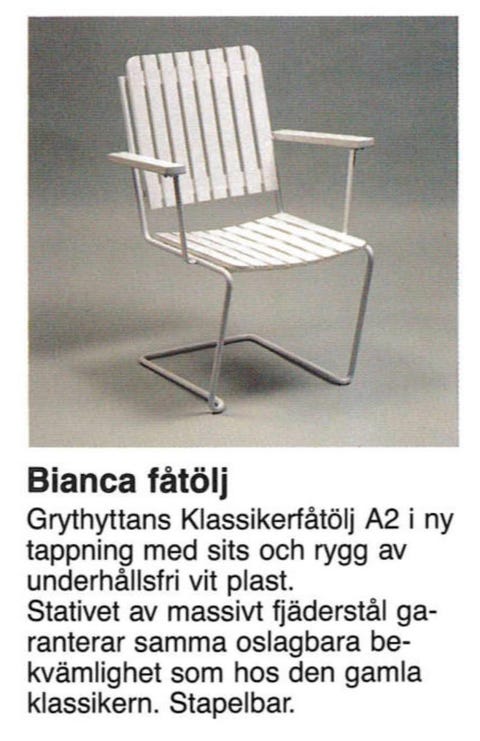 Bianca fåtölj

Grythyttans Klassikerfåtölj A2 i ny tappning med sits och rygg av underhållsfri vit plast.
Stativet av massivt fjäderstål garanterar samma oslagbara bekvämlighet som hos den gamla klassikern. Stapelbar.